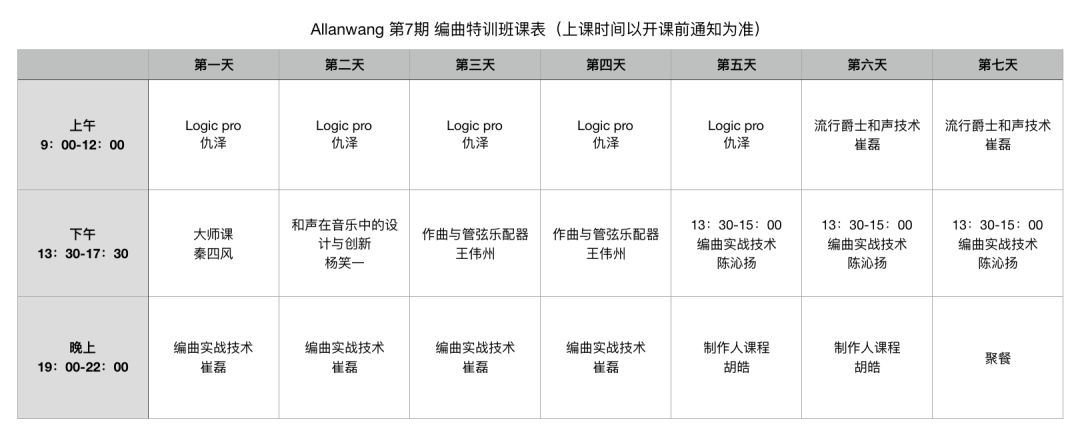 Allanwang 第7期 编曲特训班课表（上课时间以开课前通知为准）

| | 第一天 | 第二天 | 第三天 | 第四天 | 第五天 | 第六天 | 第七天 |
|---|---|---|---|---|---|---|---|
| 上午 9：00-12：00 | Logic pro 仇泽 | Logic pro 仇泽 | Logic pro 仇泽 | Logic pro 仇泽 | Logic pro 仇泽 | 流行爵士和声技术 崔磊 | 流行爵士和声技术 崔磊 |
| 下午 13：30-17：30 | 大师课 秦四风 | 和声在音乐中的设计与创新 杨笑一 | 作曲与管弦乐配器 王伟州 | 作曲与管弦乐配器 王伟州 | 13：30-15：00 编曲实战技术 陈沁扬 | 13：30-15：00 编曲实战技术 陈沁扬 | 13：30-15：00 编曲实战技术 陈沁扬 |
| 晚上 19：00-22：00 | 编曲实战技术 崔磊 | 编曲实战技术 崔磊 | 编曲实战技术 崔磊 | 编曲实战技术 崔磊 | 制作人课程 胡皓 | 制作人课程 胡皓 | 聚餐 |